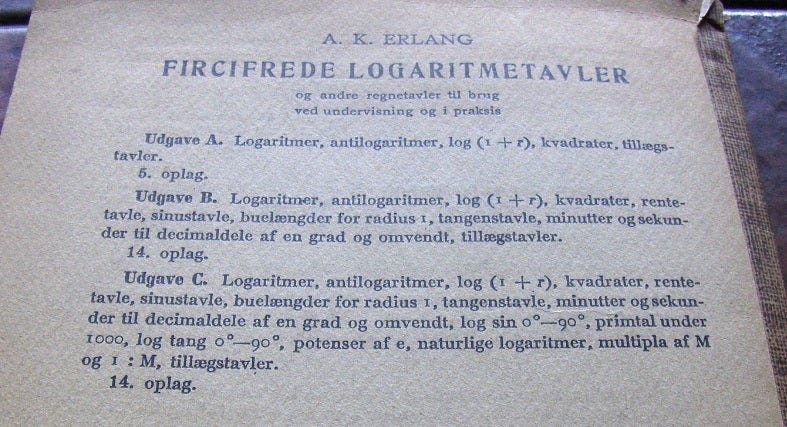 A. K. ERLANG

FIRCIFREDE LOGARITMETAVLER

og andre regnetavler til brug
ved undervisning og i praksis

Udgave A. Logaritmer, antilogaritmer, log $(1 + r)$, kvadrater, tillægstavler.
5. oplag.

Udgave B. Logaritmer, antilogaritmer, log $(1 + r)$, kvadrater, rentetavle, sinustavle, buelængder for radius 1, tangenstavle, minutter og sekunder til decimaldele af en grad og omvendt, tillægstavler.
14. oplag.

Udgave C. Logaritmer, antilogaritmer, log $(1 + r)$, kvadrater, rentetavle, sinustavle, buelængder for radius 1, tangenstavle, minutter og sekunder til decimaldele af en grad og omvendt, log sin $0°—90°$, primtal under 1000, log tang $0°—90°$, potenser af e, naturlige logaritmer, multipla af M og 1 : M, tillægstavler.
14. oplag.